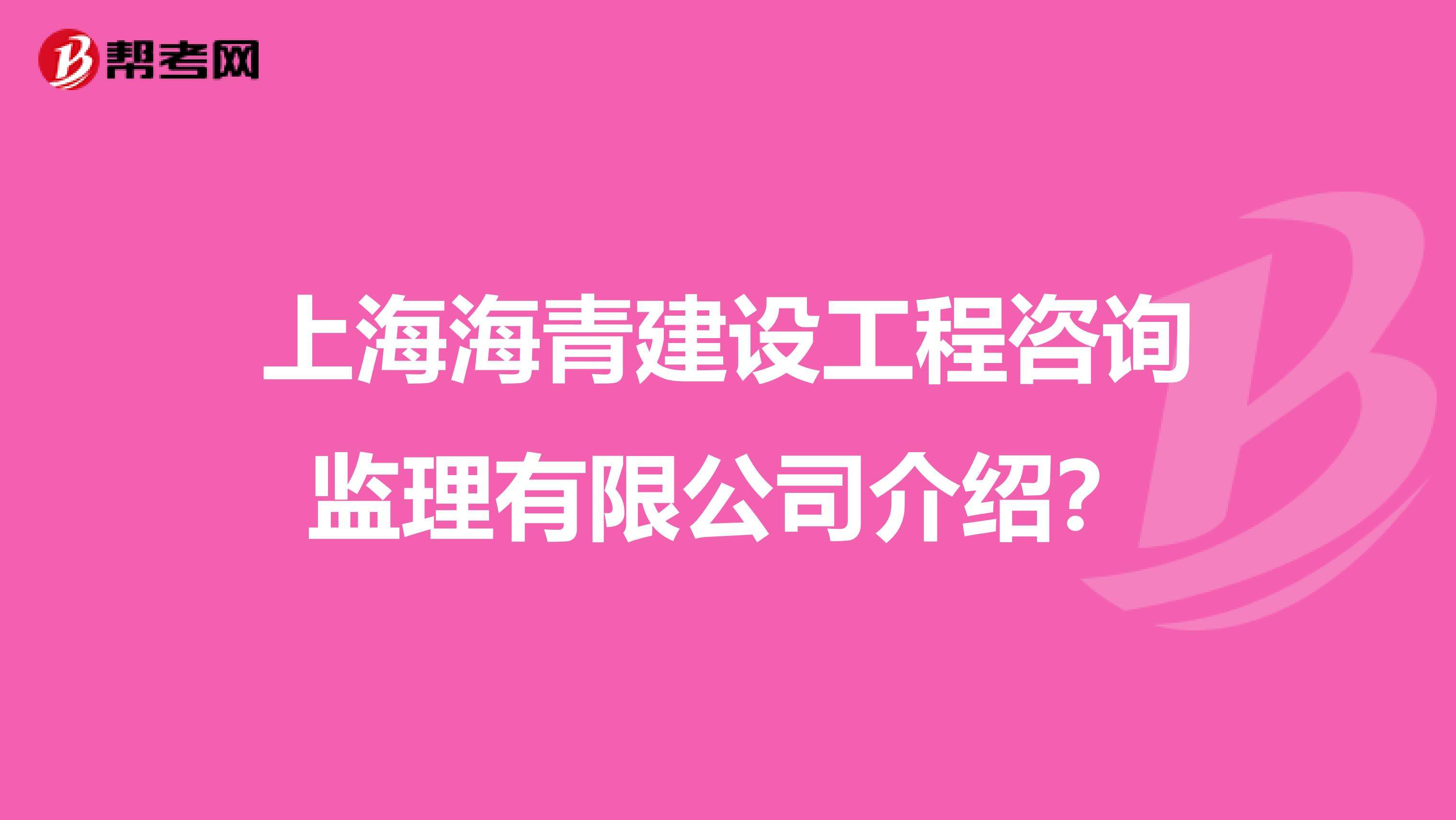 帮考网

上海海青建设工程咨询监理有限公司介绍?